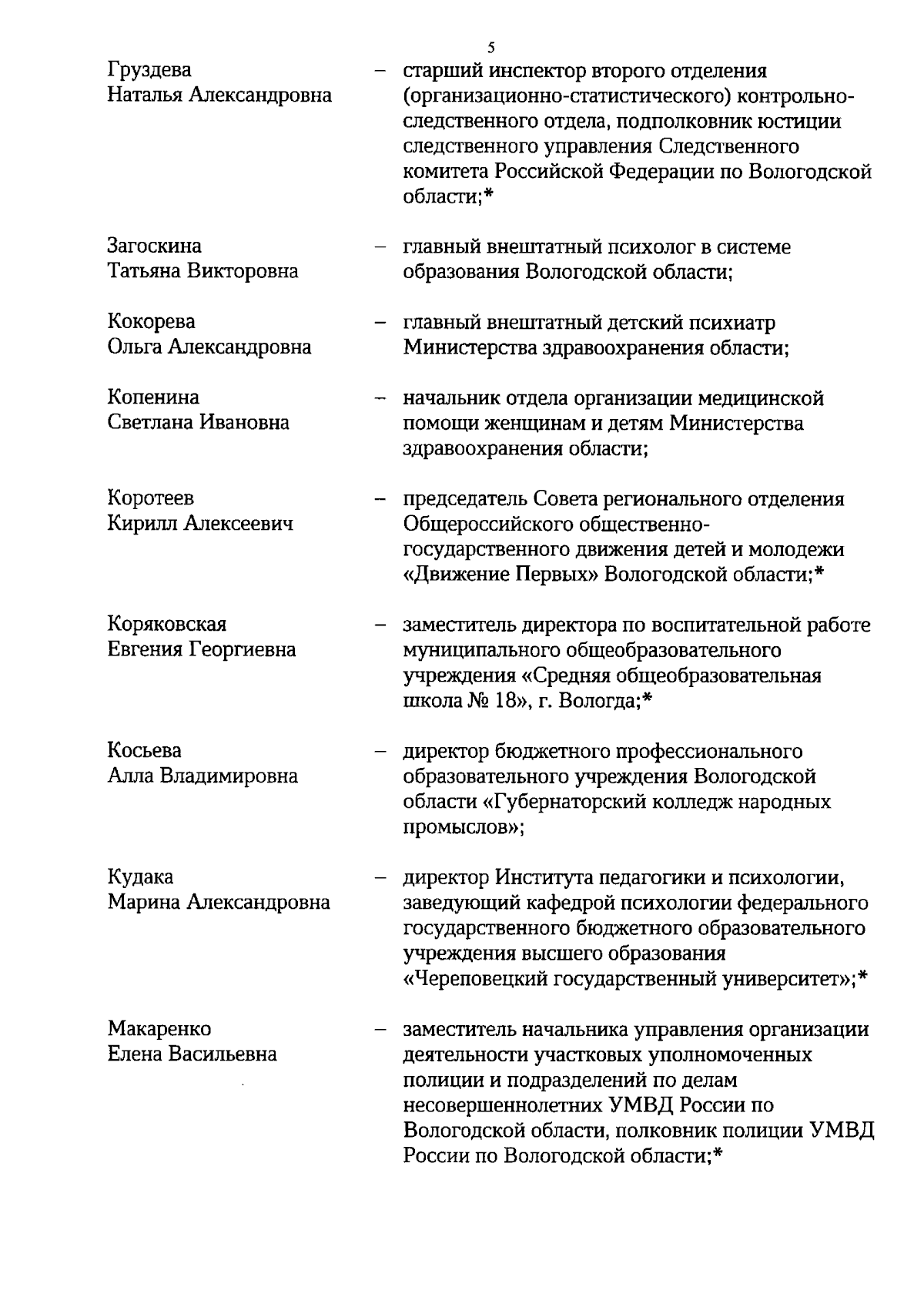 5

Груздева Наталья Александровна – старший инспектор второго отделения (организационно-статистического) контрольно-следственного отдела, подполковник юстиции следственного управления Следственного комитета Российской Федерации по Вологодской области;*

Загоскина Татьяна Викторовна – главный внештатный психолог в системе образования Вологодской области;

Кокорева Ольга Александровна – главный внештатный детский психиатр Министерства здравоохранения области;

Копенина Светлана Ивановна – начальник отдела организации медицинской помощи женщинам и детям Министерства здравоохранения области;

Коротеев Кирилл Алексеевич – председатель Совета регионального отделения Общероссийского общественно-государственного движения детей и молодежи «Движение Первых» Вологодской области;*

Коряковская Евгения Георгиевна – заместитель директора по воспитательной работе муниципального общеобразовательного учреждения «Средняя общеобразовательная школа № 18», г. Вологда;*

Косьева Алла Владимировна – директор бюджетного профессионального образовательного учреждения Вологодской области «Губернаторский колледж народных промыслов»;

Кудака Марина Александровна – директор Института педагогики и психологии, заведующий кафедрой психологии федерального государственного бюджетного образовательного учреждения высшего образования «Череповецкий государственный университет»;*

Макаренко Елена Васильевна – заместитель начальника управления организации деятельности участковых уполномоченных полиции и подразделений по делам несовершеннолетних УМВД России по Вологодской области, полковник полиции УМВД России по Вологодской области;*